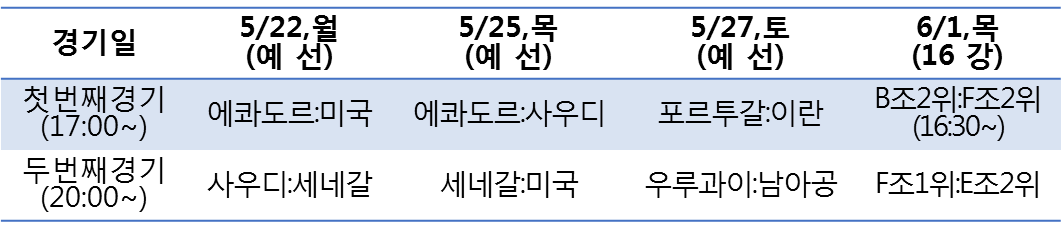 | 경기일 | 5/22,월 (예 선) | 5/25,목 (예 선) | 5/27,토 (예 선) | 6/1,목 (16 강) |
|---|---|---|---|---|
| 첫번째경기 (17:00~) | 에콰도르:미국 | 에콰도르:사우디 | 포르투갈:이란 | B조2위:F조2위 (16:30~) |
| 두번째경기 (20:00~) | 사우디:세네갈 | 세네갈:미국 | 우루과이:남아공 | F조1위:E조2위 |